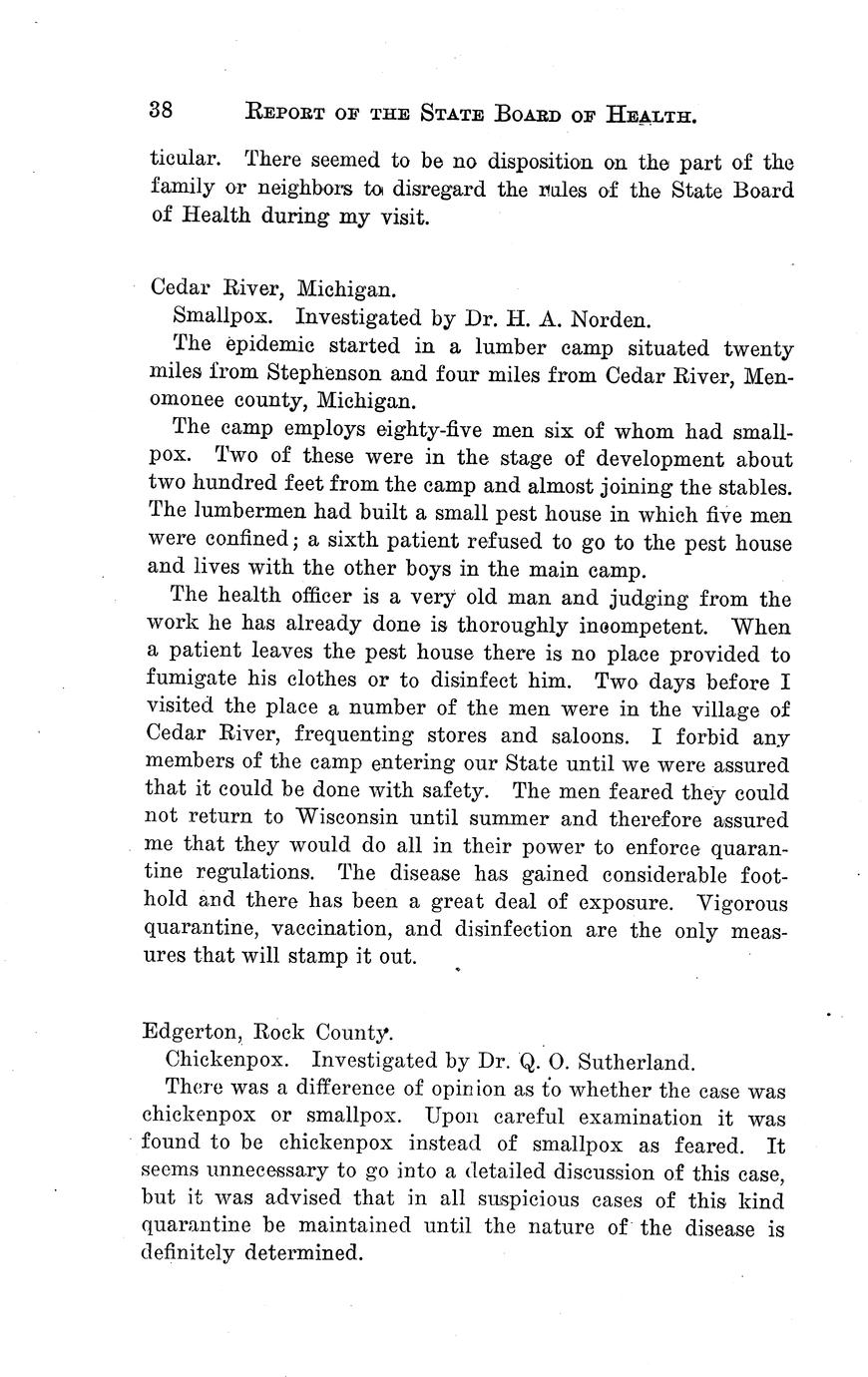 38 REPORT OF THE STATE BOARD OF HEALTH.

ticular. There seemed to be no disposition on the part of the family or neighbors to disregard the rules of the State Board of Health during my visit.

Cedar River, Michigan.

Smallpox. Investigated by Dr. H. A. Norden.

The epidemic started in a lumber camp situated twenty miles from Stephenson and four miles from Cedar River, Menomonee county, Michigan.

The camp employs eighty-five men six of whom had smallpox. Two of these were in the stage of development about two hundred feet from the camp and almost joining the stables. The lumbermen had built a small pest house in which five men were confined; a sixth patient refused to go to the pest house and lives with the other boys in the main camp.

The health officer is a very old man and judging from the work he has already done is thoroughly incompetent. When a patient leaves the pest house there is no place provided to fumigate his clothes or to disinfect him. Two days before I visited the place a number of the men were in the village of Cedar River, frequenting stores and saloons. I forbid any members of the camp entering our State until we were assured that it could be done with safety. The men feared they could not return to Wisconsin until summer and therefore assured me that they would do all in their power to enforce quarantine regulations. The disease has gained considerable foothold and there has been a great deal of exposure. Vigorous quarantine, vaccination, and disinfection are the only measures that will stamp it out.

Edgerton, Rock County.

Chickenpox. Investigated by Dr. Q. O. Sutherland.

There was a difference of opinion as to whether the case was chickenpox or smallpox. Upon careful examination it was found to be chickenpox instead of smallpox as feared. It seems unnecessary to go into a detailed discussion of this case, but it was advised that in all suspicious cases of this kind quarantine be maintained until the nature of the disease is definitely determined.